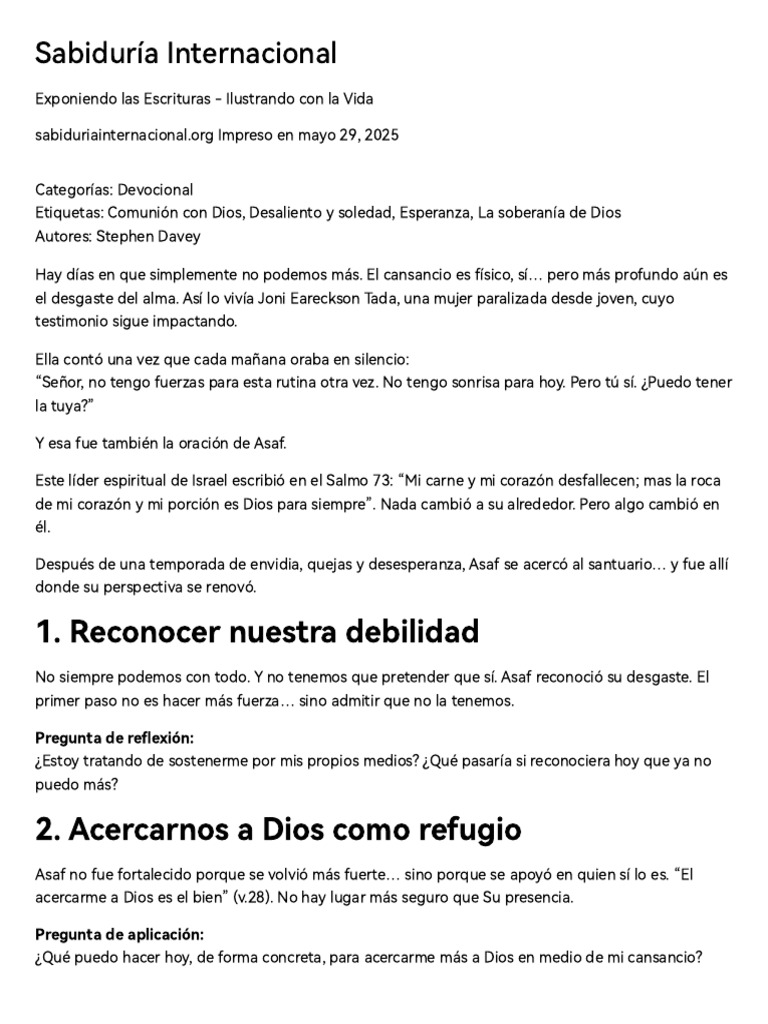 Sabiduría Internacional

Exponiendo las Escrituras - Ilustrando con la Vida

sabiduriainternacional.org Impreso en mayo 29, 2025

Categorías: Devocional
Etiquetas: Comunión con Dios, Desaliento y soledad, Esperanza, La soberanía de Dios
Autores: Stephen Davey

Hay días en que simplemente no podemos más. El cansancio es físico, sí… pero más profundo aún es el desgaste del alma. Así lo vivía Joni Eareckson Tada, una mujer paralizada desde joven, cuyo testimonio sigue impactando.

Ella contó una vez que cada mañana oraba en silencio:
“Señor, no tengo fuerzas para esta rutina otra vez. No tengo sonrisa para hoy. Pero tú sí. ¿Puedo tener la tuya?”

Y esa fue también la oración de Asaf.

Este líder espiritual de Israel escribió en el Salmo 73: “Mi carne y mi corazón desfallecen; mas la roca de mi corazón y mi porción es Dios para siempre”. Nada cambió a su alrededor. Pero algo cambió en él.

Después de una temporada de envidia, quejas y desesperanza, Asaf se acercó al santuario… y fue allí donde su perspectiva se renovó.

1. Reconocer nuestra debilidad

No siempre podemos con todo. Y no tenemos que pretender que sí. Asaf reconoció su desgaste. El primer paso no es hacer más fuerza… sino admitir que no la tenemos.

Pregunta de reflexión:
¿Estoy tratando de sostenerme por mis propios medios? ¿Qué pasaría si reconociera hoy que ya no puedo más?

2. Acercarnos a Dios como refugio

Asaf no fue fortalecido porque se volvió más fuerte… sino porque se apoyó en quien sí lo es. “El acercarme a Dios es el bien” (v.28). No hay lugar más seguro que Su presencia.

Pregunta de aplicación:
¿Qué puedo hacer hoy, de forma concreta, para acercarme más a Dios en medio de mi cansancio?